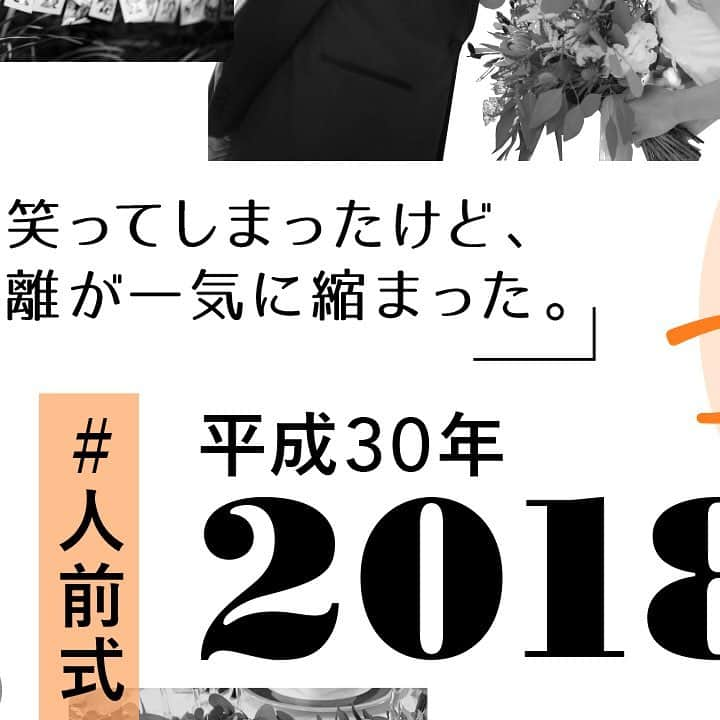 笑ってしまったけど、
離が一気に縮まった。」

＃人前式

平成30年
2018